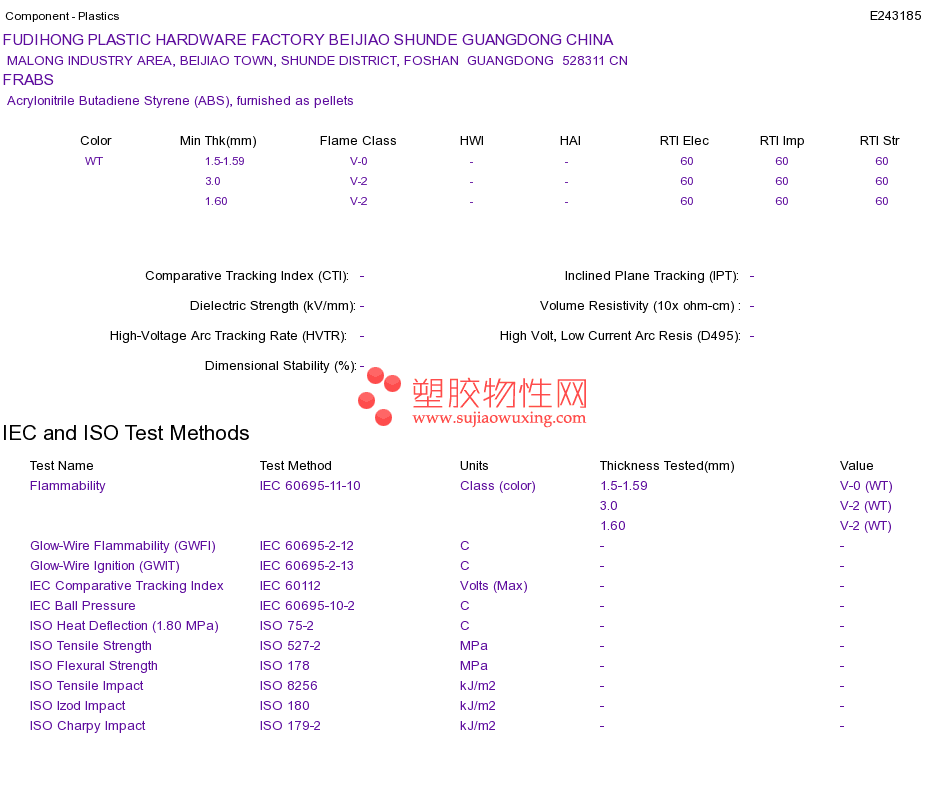 Component - Plastics

E243185

FUDIHONG PLASTIC HARDWARE FACTORY BEIJIAO SHUNDE GUANGDONG CHINA
MALONG INDUSTRY AREA, BEIJIAO TOWN, SHUNDE DISTRICT, FOSHAN GUANGDONG 528311 CN
FRABS
Acrylonitrile Butadiene Styrene (ABS), furnished as pellets

| Color | Min Thk(mm) | Flame Class | HWI | HAI | RTI Elec | RTI Imp | RTI Str |
|---|---|---|---|---|---|---|---|
| WT | 1.5-1.59 | V-0 | - | - | 60 | 60 | 60 |
| | 3.0 | V-2 | - | - | 60 | 60 | 60 |
| | 1.60 | V-2 | - | - | 60 | 60 | 60 |

Comparative Tracking Index (CTI): -
Dielectric Strength (kV/mm): -
High-Voltage Arc Tracking Rate (HVTR): -
Dimensional Stability (%): -

Inclined Plane Tracking (IPT): -
Volume Resistivity (10x ohm-cm) : -
High Volt, Low Current Arc Resis (D495): -

塑胶物性网
www.sujiaowuxing.com

IEC and ISO Test Methods

| Test Name | Test Method | Units | Thickness Tested(mm) | Value |
|---|---|---|---|---|
| Flammability | IEC 60695-11-10 | Class (color) | 1.5-1.59 | V-0 (WT) |
| | | | 3.0 | V-2 (WT) |
| | | | 1.60 | V-2 (WT) |
| Glow-Wire Flammability (GWFI) | IEC 60695-2-12 | C | - | - |
| Glow-Wire Ignition (GWIT) | IEC 60695-2-13 | C | - | - |
| IEC Comparative Tracking Index | IEC 60112 | Volts (Max) | - | - |
| IEC Ball Pressure | IEC 60695-10-2 | C | - | - |
| ISO Heat Deflection (1.80 MPa) | ISO 75-2 | C | - | - |
| ISO Tensile Strength | ISO 527-2 | MPa | - | - |
| ISO Flexural Strength | ISO 178 | MPa | - | - |
| ISO Tensile Impact | ISO 8256 | kJ/m2 | - | - |
| ISO Izod Impact | ISO 180 | kJ/m2 | - | - |
| ISO Charpy Impact | ISO 179-2 | kJ/m2 | - | - |